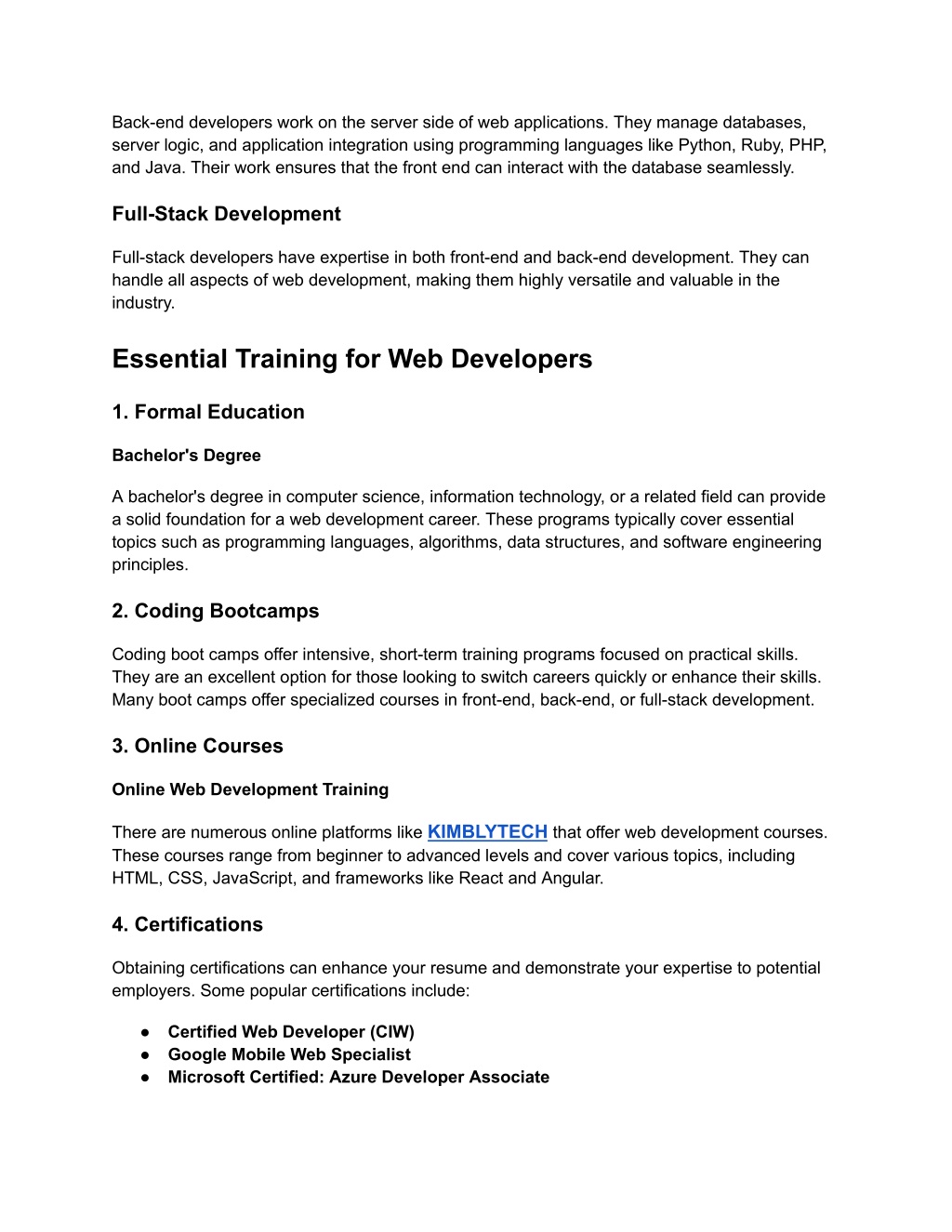 Back-end developers work on the server side of web applications. They manage databases, server logic, and application integration using programming languages like Python, Ruby, PHP, and Java. Their work ensures that the front end can interact with the database seamlessly.

Full-Stack Development

Full-stack developers have expertise in both front-end and back-end development. They can handle all aspects of web development, making them highly versatile and valuable in the industry.

Essential Training for Web Developers

1. Formal Education

Bachelor's Degree

A bachelor's degree in computer science, information technology, or a related field can provide a solid foundation for a web development career. These programs typically cover essential topics such as programming languages, algorithms, data structures, and software engineering principles.

2. Coding Bootcamps

Coding boot camps offer intensive, short-term training programs focused on practical skills. They are an excellent option for those looking to switch careers quickly or enhance their skills. Many boot camps offer specialized courses in front-end, back-end, or full-stack development.

3. Online Courses

Online Web Development Training

There are numerous online platforms like KIMBLYTECH that offer web development courses. These courses range from beginner to advanced levels and cover various topics, including HTML, CSS, JavaScript, and frameworks like React and Angular.

4. Certifications

Obtaining certifications can enhance your resume and demonstrate your expertise to potential employers. Some popular certifications include:

● Certified Web Developer (CIW)
● Google Mobile Web Specialist
● Microsoft Certified: Azure Developer Associate